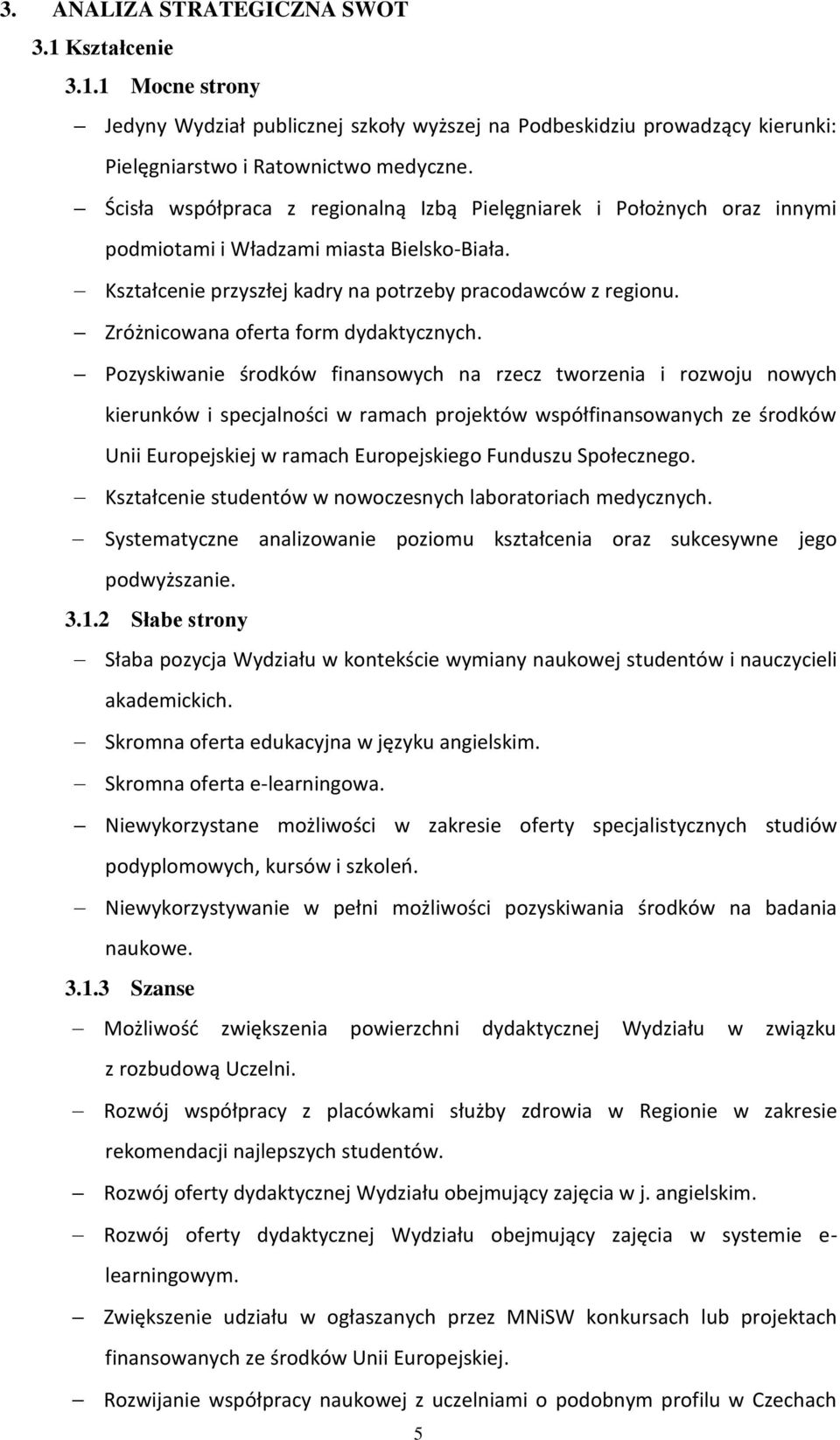 3. ANALIZA STRATEGICZNA SWOT

3.1 Kształcenie

3.1.1 Mocne strony

– Jedyny Wydział publicznej szkoły wyższej na Podbeskidziu prowadzący kierunki: Pielęgniarstwo i Ratownictwo medyczne.

– Ścisła współpraca z regionalną Izbą Pielęgniarek i Położnych oraz innymi podmiotami i Władzami miasta Bielsko-Biała.

– Kształcenie przyszłej kadry na potrzeby pracodawców z regionu.

– Zróżnicowana oferta form dydaktycznych.

– Pozyskiwanie środków finansowych na rzecz tworzenia i rozwoju nowych kierunków i specjalności w ramach projektów współfinansowanych ze środków Unii Europejskiej w ramach Europejskiego Funduszu Społecznego.

– Kształcenie studentów w nowoczesnych laboratoriach medycznych.

– Systematyczne analizowanie poziomu kształcenia oraz sukcesywne jego podwyższanie.

3.1.2 Słabe strony

– Słaba pozycja Wydziału w kontekście wymiany naukowej studentów i nauczycieli akademickich.

– Skromna oferta edukacyjna w języku angielskim.

– Skromna oferta e-learningowa.

– Niewykorzystane możliwości w zakresie oferty specjalistycznych studiów podyplomowych, kursów i szkoleń.

– Niewykorzystywanie w pełni możliwości pozyskiwania środków na badania naukowe.

3.1.3 Szanse

– Możliwość zwiększenia powierzchni dydaktycznej Wydziału w związku z rozbudową Uczelni.

– Rozwój współpracy z placówkami służby zdrowia w Regionie w zakresie rekomendacji najlepszych studentów.

– Rozwój oferty dydaktycznej Wydziału obejmujący zajęcia w j. angielskim.

– Rozwój oferty dydaktycznej Wydziału obejmujący zajęcia w systemie e-learningowym.

– Zwiększenie udziału w ogłaszanych przez MNiSW konkursach lub projektach finansowanych ze środków Unii Europejskiej.

– Rozwijanie współpracy naukowej z uczelniami o podobnym profilu w Czechach

5